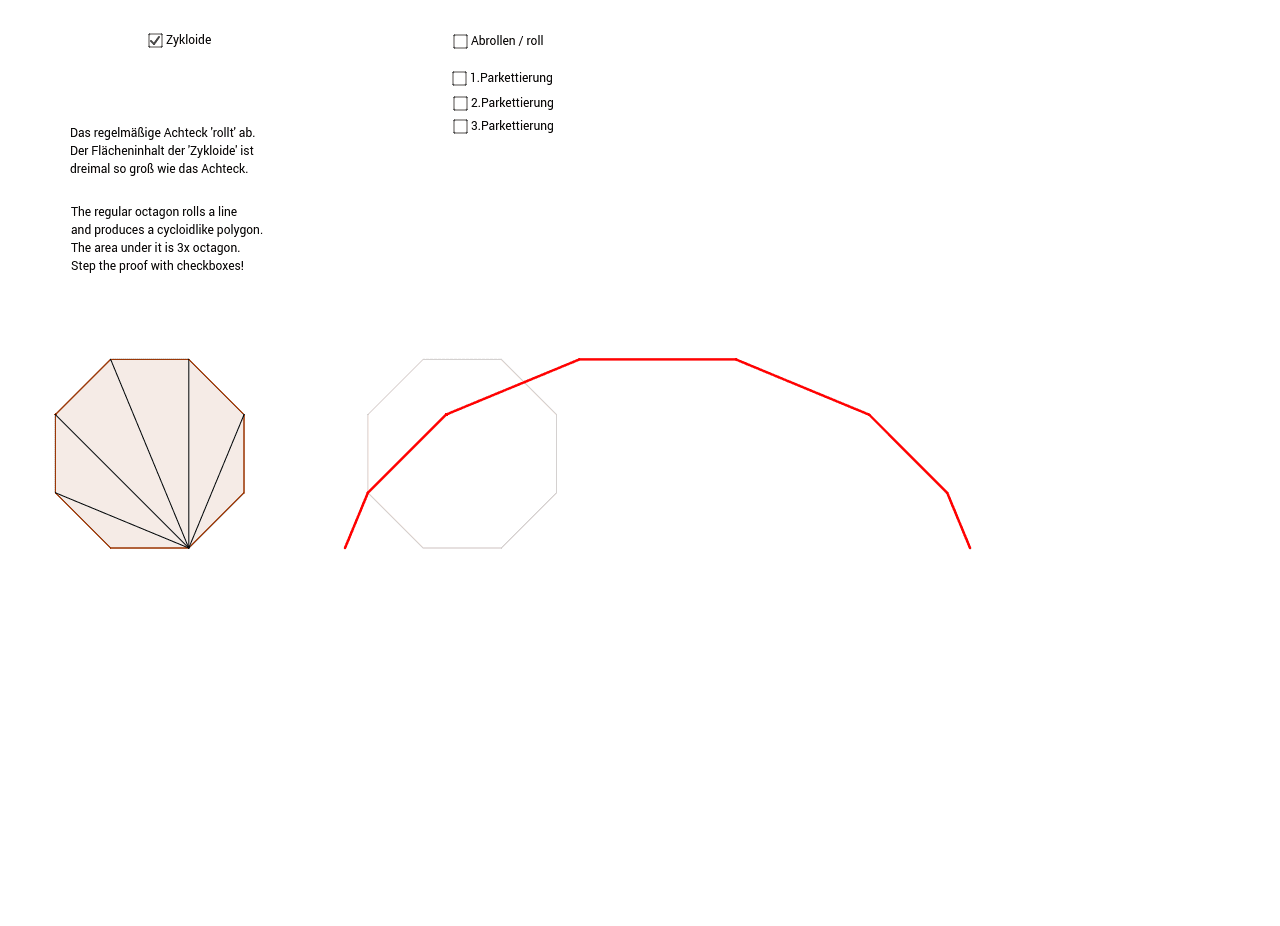 Zykloide

Abrollen / roll

1.Parkettierung

2.Parkettierung

3.Parkettierung

Das regelmäßige Achteck 'rollt' ab.
Der Flächeninhalt der 'Zykloide' ist
dreimal so groß wie das Achteck.

The regular octagon rolls a line
and produces a cycloidlike polygon.
The area under it is 3x octagon.
Step the proof with checkboxes!